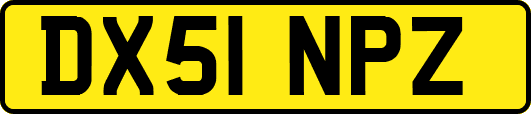 DX51 NPZ